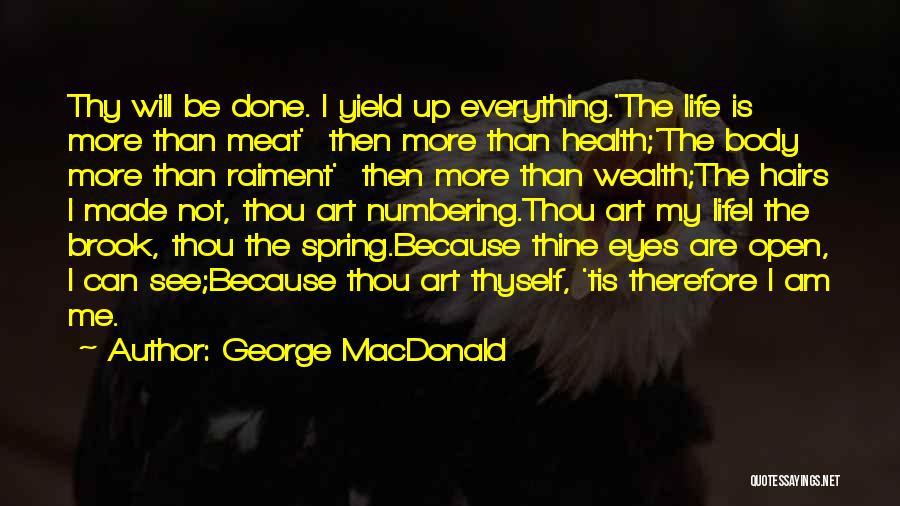 Thy will be done. I yield up everything.'The life is more than meat' then more than health;'The body more than raiment' then more than wealth;The hairs I made not, thou art numbering.Thou art my lifeI the brook, thou the spring.Because thine eyes are open, I can see;Because thou art thyself, 'tis therefore I am me.

~ Author: George MacDonald

QUOTESSAYINGS.NET